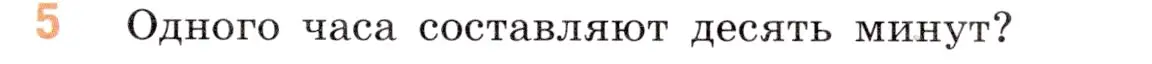 5 Одного часа составляют десять минут?